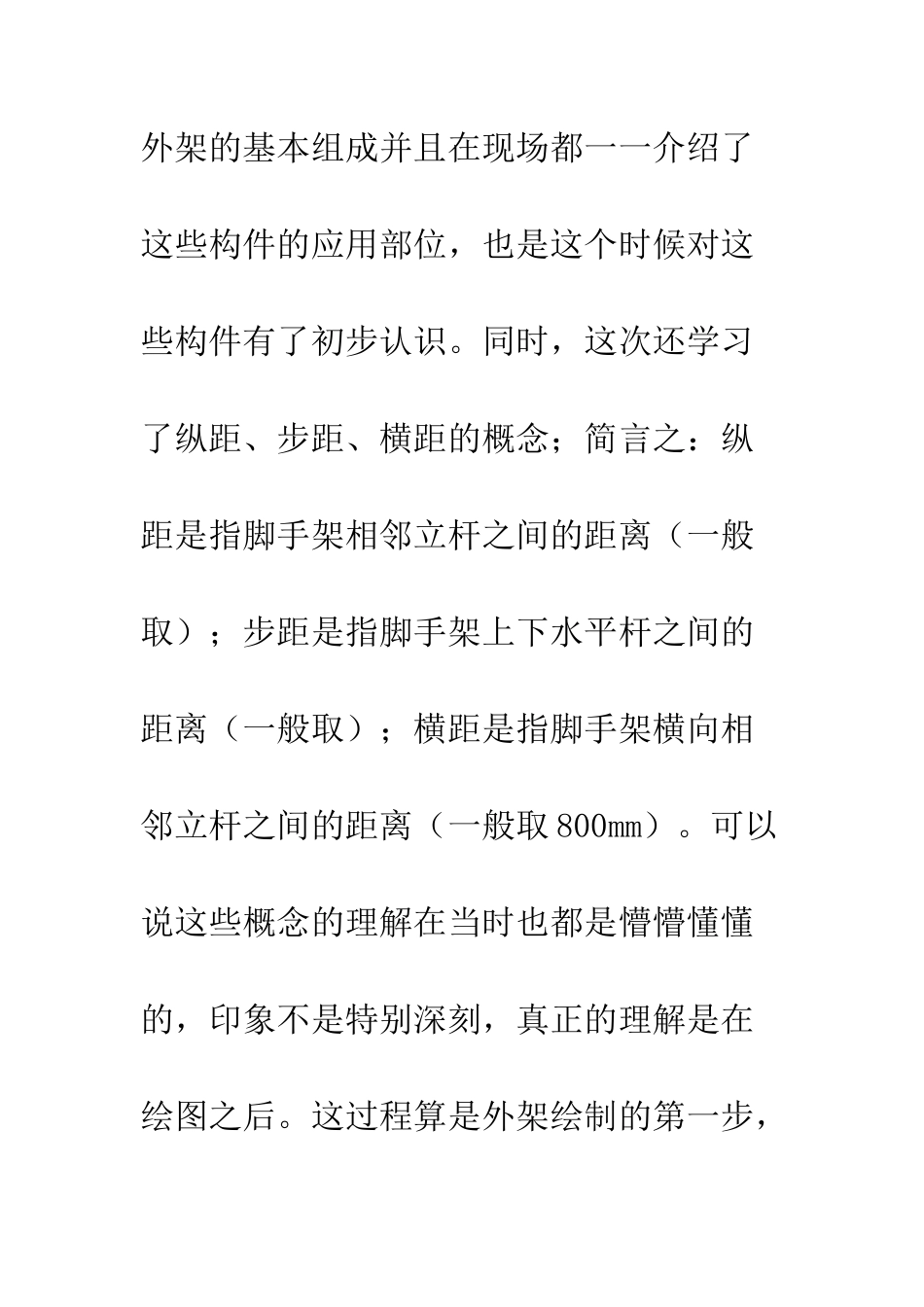 外架的基本组成并且在现场都一一介绍了这些构件的应用部位，也是这个时候对这些构件有了初步认识。同时，这次还学习了纵距、步距、横距的概念；简言之：纵距是指脚手架相邻立杆之间的距离（一般取）；步距是指脚手架上下水平杆之间的距离（一般取）；横距是指脚手架横向相邻立杆之间的距离（一般取800mm）。可以说这些概念的理解在当时也都是懵懵懂懂的，印象不是特别深刻，真正的理解是在绘图之后。这过程算是外架绘制的第一步，